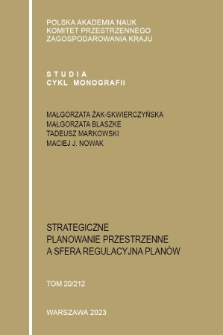 POLSKA AKADEMIA NAUK
KOMITET PRZESTRZENNEGO
ZAGOSPODAROWANIA KRAJU

STUDIA
CYKL MONOGRAFII

MAŁGORZATA ŻAK-SKWIERCZYŃSKA
MAŁGORZATA BLASZKE
TADEUSZ MARKOWSKI
MACIEJ J. NOWAK

STRATEGICZNE
PLANOWANIE PRZESTRZENNE
A SFERA REGULACYJNA PLANÓW

TOM 20/212

WARSZAWA 2023